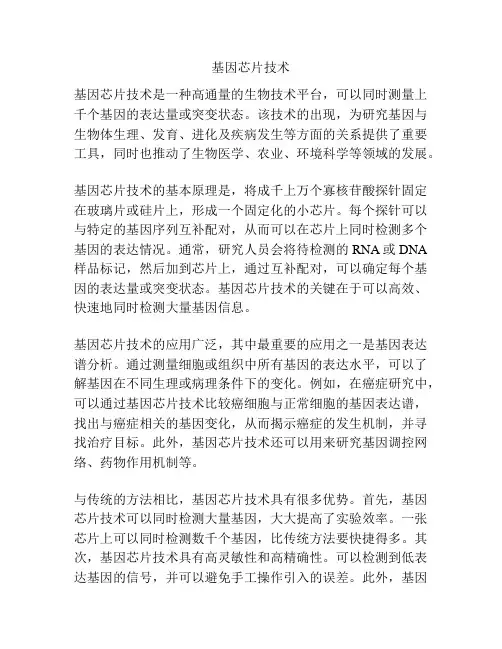 基因芯片技术

基因芯片技术是一种高通量的生物技术平台，可以同时测量上千个基因的表达量或突变状态。该技术的出现，为研究基因与生物体生理、发育、进化及疾病发生等方面的关系提供了重要工具，同时也推动了生物医学、农业、环境科学等领域的发展。

基因芯片技术的基本原理是，将成千上万个寡核苷酸探针固定在玻璃片或硅片上，形成一个固定化的小芯片。每个探针可以与特定的基因序列互补配对，从而可以在芯片上同时检测多个基因的表达情况。通常，研究人员会将待检测的 RNA 或 DNA 样品标记，然后加到芯片上，通过互补配对，可以确定每个基因的表达量或突变状态。基因芯片技术的关键在于可以高效、快速地同时检测大量基因信息。

基因芯片技术的应用广泛，其中最重要的应用之一是基因表达谱分析。通过测量细胞或组织中所有基因的表达水平，可以了解基因在不同生理或病理条件下的变化。例如，在癌症研究中，可以通过基因芯片技术比较癌细胞与正常细胞的基因表达谱，找出与癌症相关的基因变化，从而揭示癌症的发生机制，并寻找治疗目标。此外，基因芯片技术还可以用来研究基因调控网络、药物作用机制等。

与传统的方法相比，基因芯片技术具有很多优势。首先，基因芯片技术可以同时检测大量基因，大大提高了实验效率。一张芯片上可以同时检测数千个基因，比传统方法要快捷得多。其次，基因芯片技术具有高灵敏性和高精确性。可以检测到低表达基因的信号，并可以避免手工操作引入的误差。此外，基因